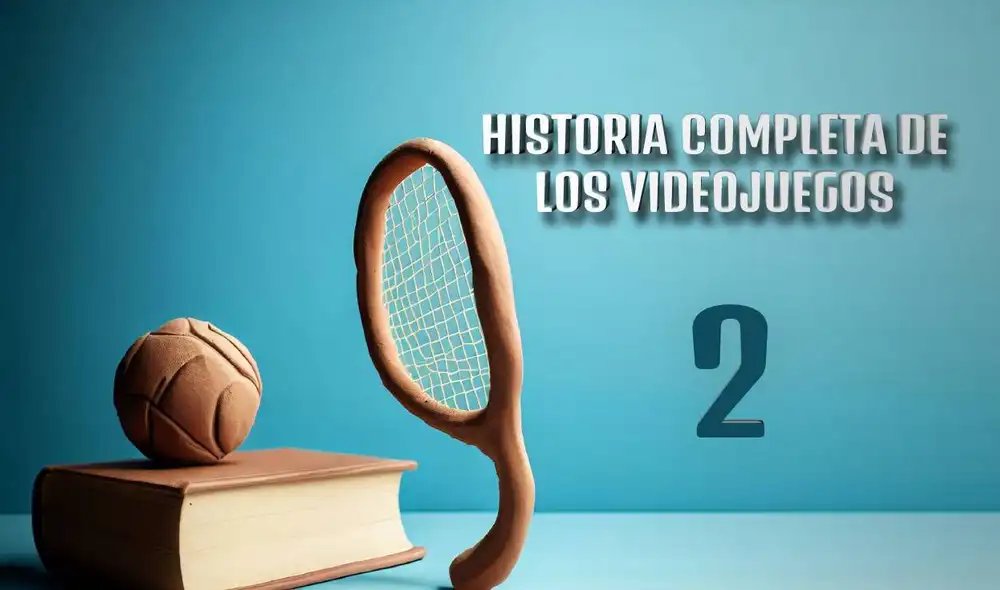 HISTORIA COMPLETA DE LOS VIDEOJUEGOS

2